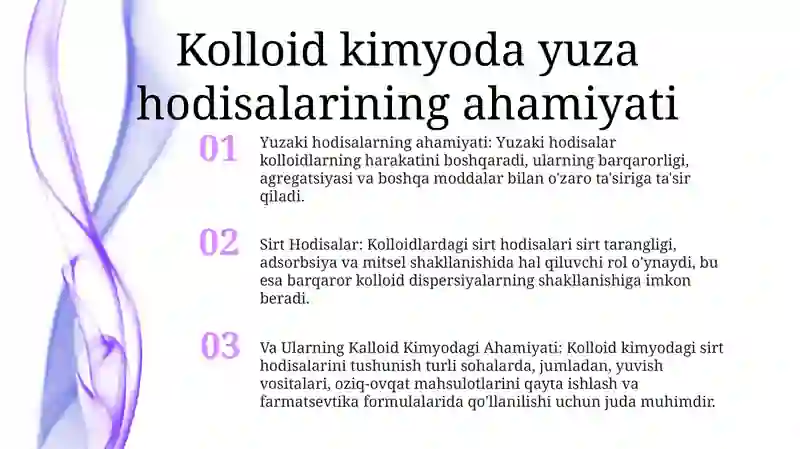 Kolloid kimyoda yuza hodisalarining ahamiyati

01

Yuzaki hodisalarning ahamiyati: Yuzaki hodisalar kolloidlarning harakatini boshqaradi, ularning barqarorligi, agregatsiyasi va boshqa moddalar bilan o'zaro ta'siriga ta'sir qiladi.

02

Sirt Hodisalar: Kolloidlardagi sirt hodisalari sirt tarangligi, adsorbsiya va mitsel shakllanishida hal qiluvchi rol o'ynaydi, bu esa barqaror kolloid dispersiyalarning shakllanishiga imkon beradi.

03

Va Ularning Kalloid Kimyodagi Ahamiyati: Kolloid kimyodagi sirt hodisalarini tushunish turli sohalarda, jumladan, yuvish vositalari, oziq-ovqat mahsulotlarini qayta ishlash va farmatsevtika formulalarida qo'llanilishi uchun juda muhimdir.